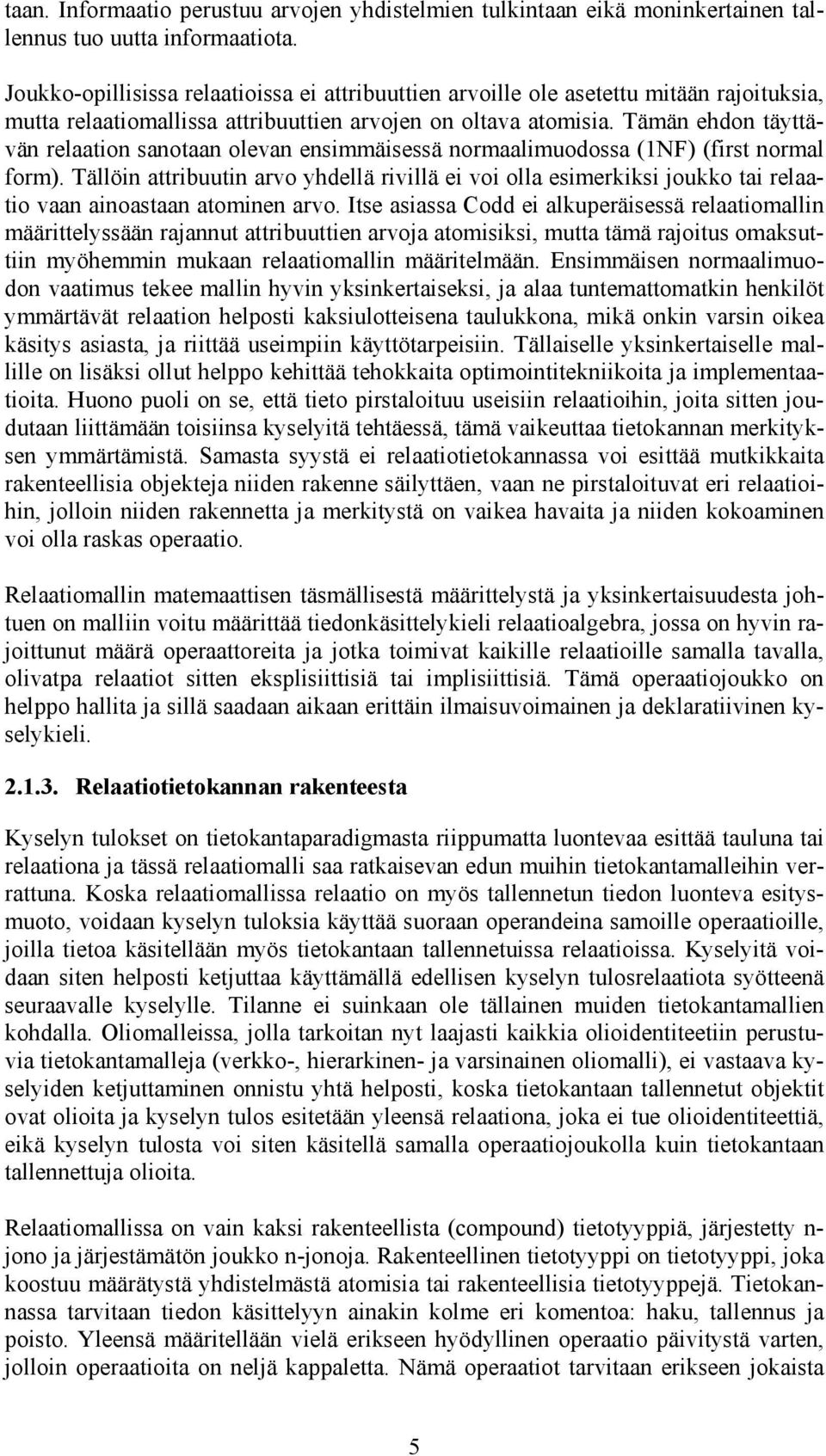 taan. Informaatio perustuu arvojen yhdistelmien tulkintaan eikä moninkertainen tallennus tuo uutta informaatiota.

Joukko-opillisissa relaatioissa ei attribuuttien arvoille ole asetettu mitään rajoituksia, mutta relaatiomallissa attribuuttien arvojen on oltava atomisia. Tämän ehdon täyttävän relaation sanotaan olevan ensimmäisessä normaalimuodossa (1NF) (first normal form). Tällöin attribuutin arvo yhdellä rivillä ei voi olla esimerkiksi joukko tai relaatio vaan ainoastaan atominen arvo. Itse asiassa Codd ei alkuperäisessä relaatiomallin määrittelyssään rajannut attribuuttien arvoja atomisiksi, mutta tämä rajoitus omaksuttiin myöhemmin mukaan relaatiomallin määritelmään. Ensimmäisen normaalimuodon vaatimus tekee mallin hyvin yksinkertaiseksi, ja alaa tuntemattomatkin henkilöt ymmärtävät relaation helposti kaksiulotteisena taulukkona, mikä onkin varsin oikea käsitys asiasta, ja riittää useimpiin käyttötarpeisiin. Tällaiselle yksinkertaiselle mallille on lisäksi ollut helppo kehittää tehokkaita optimointitekniikoita ja implementaatioita. Huono puoli on se, että tieto pirstaloituu useisiin relaatioihin, joita sitten joudutaan liittämään toisiinsa kyselyitä tehtäessä, tämä vaikeuttaa tietokannan merkityksen ymmärtämistä. Samasta syystä ei relaatiotietokannassa voi esittää mutkikkaita rakenteellisia objekteja niiden rakenne säilyttäen, vaan ne pirstaloituvat eri relaatioihin, jolloin niiden rakennetta ja merkitystä on vaikea havaita ja niiden kokoaminen voi olla raskas operaatio.

Relaatiomallin matemaattisen täsmällisestä määrittelystä ja yksinkertaisuudesta johtuen on malliin voitu määrittää tiedonkäsittelykieli relaatioalgebra, jossa on hyvin rajoittunut määrä operaattoreita ja jotka toimivat kaikille relaatioille samalla tavalla, olivatpa relaatiot sitten eksplisiittisiä tai implisiittisiä. Tämä operaatiojoukko on helppo hallita ja sillä saadaan aikaan erittäin ilmaisuvoimainen ja deklaratiivinen kyselykieli.

2.1.3. Relaatiotietokannan rakenteesta

Kyselyn tulokset on tietokantaparadigmasta riippumatta luontevaa esittää tauluna tai relaationa ja tässä relaatiomalli saa ratkaisevan edun muihin tietokantamalleihin verrattuna. Koska relaatiomallissa relaatio on myös tallennetun tiedon luonteva esitysmuoto, voidaan kyselyn tuloksia käyttää suoraan operandeina samoille operaatioille, joilla tietoa käsitellään myös tietokantaan tallennetuissa relaatioissa. Kyselyitä voidaan siten helposti ketjuttaa käyttämällä edellisen kyselyn tulosrelaatiota syötteenä seuraavalle kyselylle. Tilanne ei suinkaan ole tällainen muiden tietokantamallien kohdalla. Oliomalleissa, jolla tarkoitan nyt laajasti kaikkia olioidentiteetiin perustuvia tietokantamalleja (verkko-, hierarkinen- ja varsinainen oliomalli), ei vastaava kyselyiden ketjuttaminen onnistu yhtä helposti, koska tietokantaan tallennetut objektit ovat olioita ja kyselyn tulos esitetään yleensä relaationa, joka ei tue olioidentiteettiä, eikä kyselyn tulosta voi siten käsitellä samalla operaatiojoukolla kuin tietokantaan tallennettuja olioita.

Relaatiomallissa on vain kaksi rakenteellista (compound) tietotyyppiä, järjestetty n-jono ja järjestämätön joukko n-jonoja. Rakenteellinen tietotyyppi on tietotyyppi, joka koostuu määrätystä yhdistelmästä atomisia tai rakenteellisia tietotyyppejä. Tietokannassa tarvitaan tiedon käsittelyyn ainakin kolme eri komentoa: haku, tallennus ja poisto. Yleensä määritellään vielä erikseen hyödyllinen operaatio päivitystä varten, jolloin operaatioita on neljä kappaletta. Nämä operaatiot tarvitaan erikseen jokaista

5